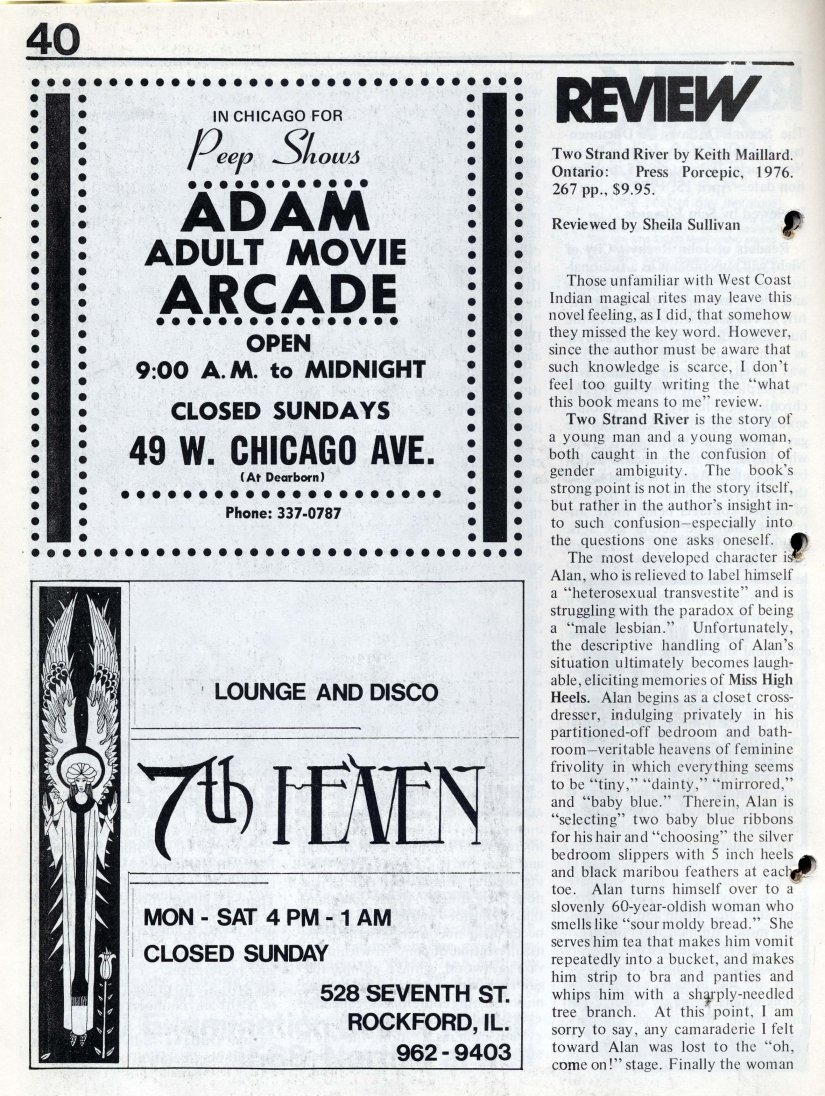 40

IN CHICAGO FOR

Peep Shows

ADAM
ADULT MOVIE
ARCADE

OPEN
9:00 A.M. to MIDNIGHT

CLOSED SUNDAYS

49 W. CHICAGO AVE.
(At Dearborn)

Phone: 337-0787

LOUNGE AND DISCO

7th HEAVEN

MON - SAT 4 PM - 1 AM
CLOSED SUNDAY

528 SEVENTH ST.
ROCKFORD, IL.
962 - 9403

REVIEW

Two Strand River by Keith Maillard. Ontario: Press Porcepic, 1976. 267 pp., $9.95.

Reviewed by Sheila Sullivan

Those unfamiliar with West Coast Indian magical rites may leave this novel feeling, as I did, that somehow they missed the key word. However, since the author must be aware that such knowledge is scarce, I don't feel too guilty writing the "what this book means to me" review.

Two Strand River is the story of a young man and a young woman, both caught in the confusion of gender ambiguity. The book's strong point is not in the story itself, but rather in the author's insight into such confusion–especially into the questions one asks oneself.

The most developed character is Alan, who is relieved to label himself a "heterosexual transvestite" and is struggling with the paradox of being a "male lesbian." Unfortunately, the descriptive handling of Alan's situation ultimately becomes laughable, eliciting memories of Miss High Heels. Alan begins as a closet crossdresser, indulging privately in his partitioned-off bedroom and bathroom–veritable heavens of feminine frivolity in which everything seems to be "tiny," "dainty," "mirrored," and "baby blue." Therein, Alan is "selecting" two baby blue ribbons for his hair and "choosing" the silver bedroom slippers with 5 inch heels and black maribou feathers at each toe. Alan turns himself over to a slovenly 60-year-oldish woman who smells like "sour moldy bread." She serves him tea that makes him vomit repeatedly into a bucket, and makes him strip to bra and panties and whips him with a sharply-needled tree branch. At this point, I am sorry to say, any camaraderie I felt toward Alan was lost to the "oh, come on!" stage. Finally the woman